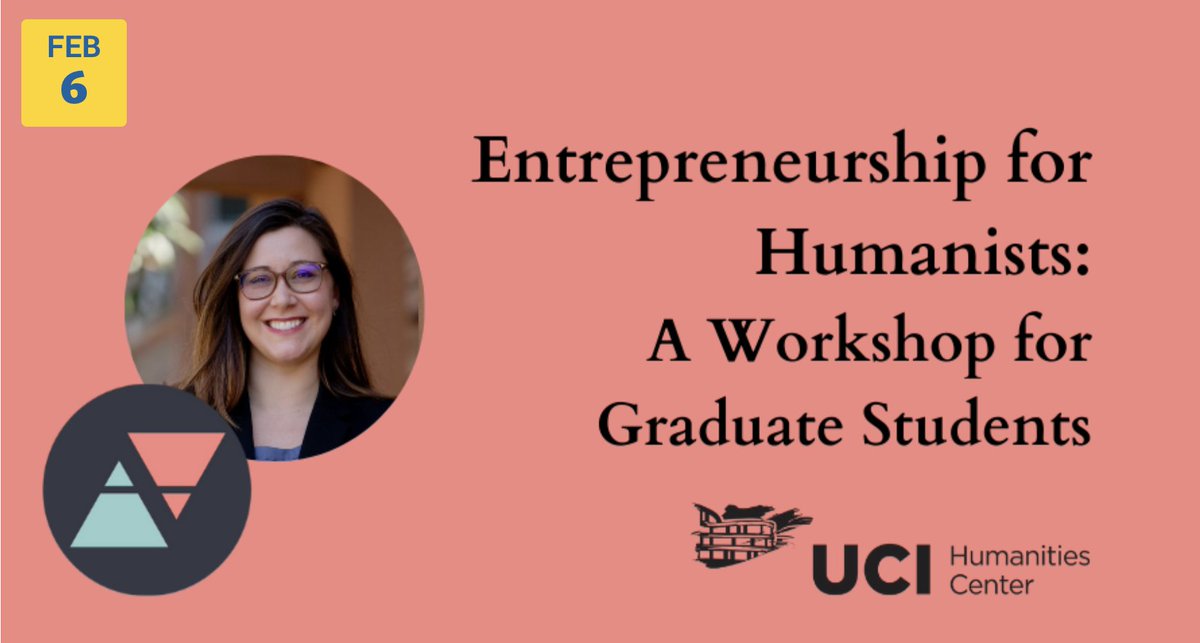 FEB
6

Entrepreneurship for Humanists:
A Workshop for Graduate Students

UCI Humanities Center